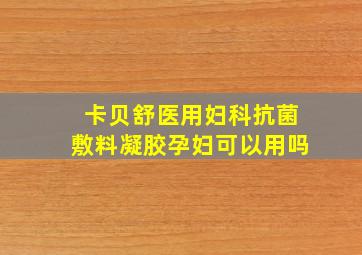 卡贝舒医用妇科抗菌敷料凝胶孕妇可以用吗